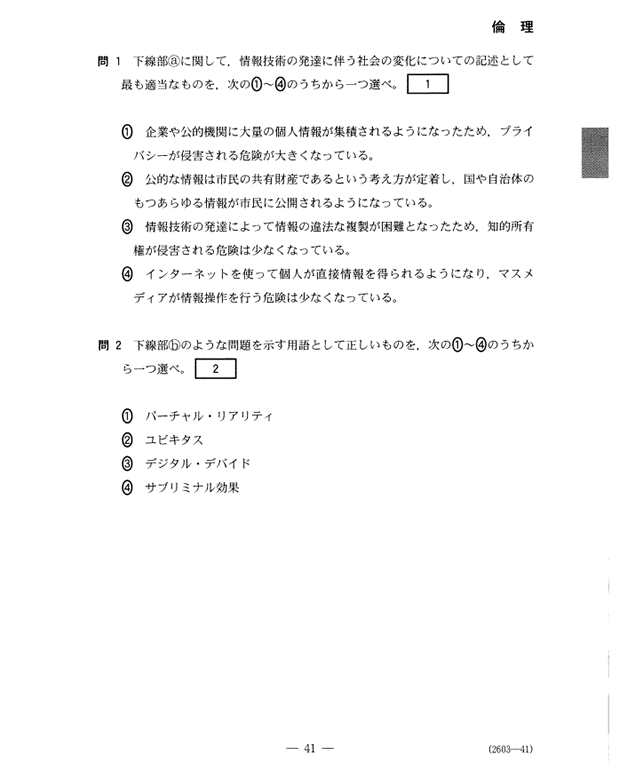 倫　理

問 1　下線部ⓐに関して，情報技術の発達に伴う社会の変化についての記述として最も適当なものを，次の①～④のうちから一つ選べ。 1

① 企業や公的機関に大量の個人情報が集積されるようになったため，プライバシーが侵害される危険が大きくなっている。
② 公的な情報は市民の共有財産であるという考え方が定着し，国や自治体のもつあらゆる情報が市民に公開されるようになっている。
③ 情報技術の発達によって情報の違法な複製が困難となったため，知的所有権が侵害される危険は少なくなっている。
④ インターネットを使って個人が直接情報を得られるようになり，マスメディアが情報操作を行う危険は少なくなっている。

問 2　下線部ⓑのような問題を示す用語として正しいものを，次の①～④のうちから一つ選べ。 2

① バーチャル・リアリティ
② ユビキタス
③ デジタル・デバイド
④ サブリミナル効果

— 41 —

(2603—41)